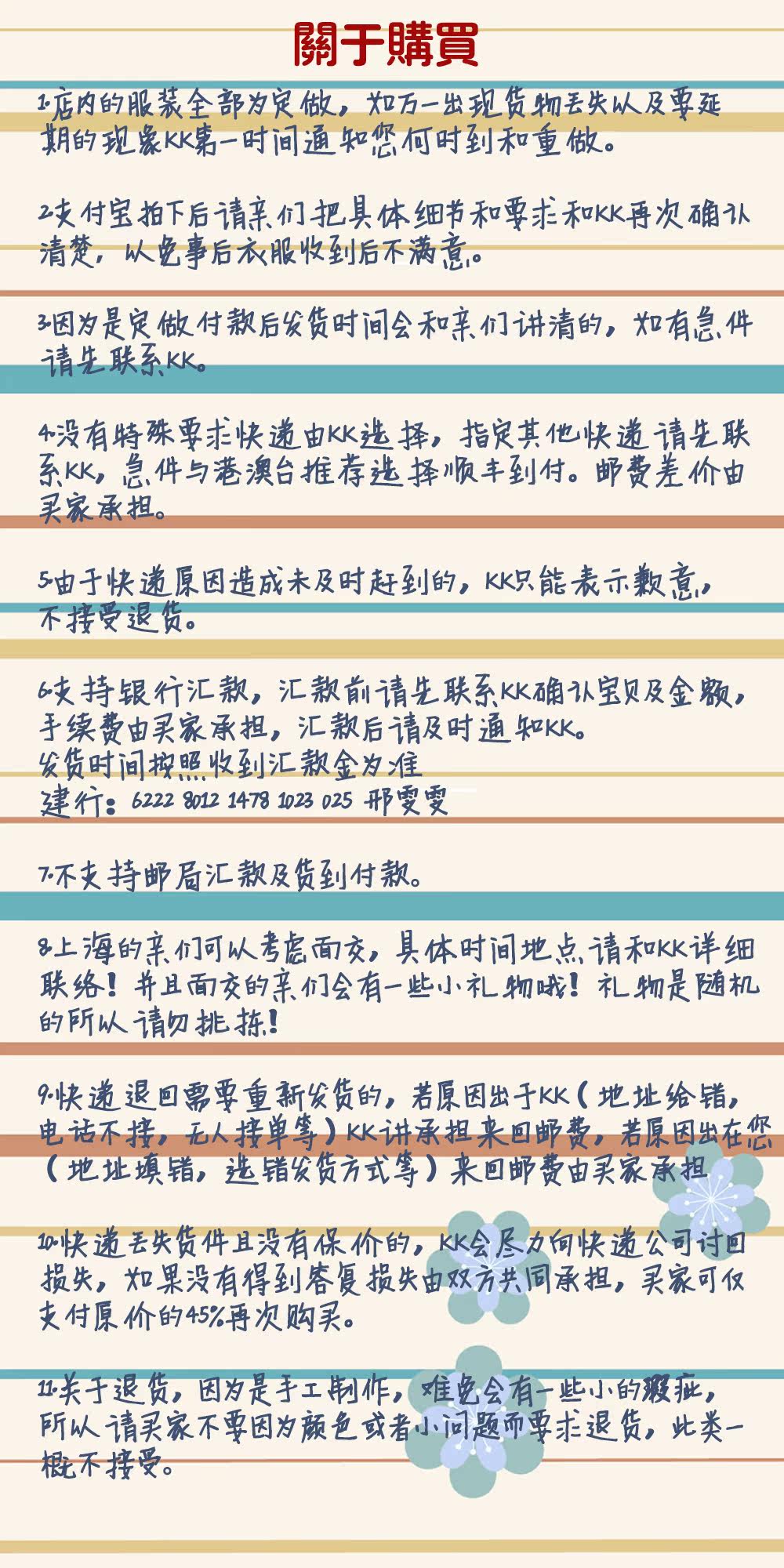 關于購買

1.店内的服装全部为定做，如万一出现货物丢失以及要延期的现象KK第一时间通知您何时到和重做。

2.支付宝拍下后请亲们把具体细节和要求和KK再次确认清楚，以免事后衣服收到后不满意。

3.因为是定做付款后发货时间会和亲们讲清的，如有急件请先联系KK。

4.没有特殊要求快递由KK选择，指定其他快递请先联系KK，急件与港澳台推荐选择顺丰到付。邮费差价由买家承担。

5.由于快递原因造成未及时赶到的，KK只能表示歉意，不接受退货。

6.支持银行汇款，汇款前请先联系KK确认宝贝及金额，手续费由买家承担，汇款后请及时通知KK。
发货时间按照收到汇款金为准
建行：6222 8012 1478 1023 025 邢雯雯

7.不支持邮局汇款及货到付款。

8.上海的亲们可以考虑面交，具体时间地点请和KK详细联络！并且面交的亲们会有一些小礼物哦！礼物是随机的所以请勿挑拣！

9.快递退回需要重新发货的，若原因出于KK（地址给错，电话不接，无人接单等）KK讲承担来回邮费，若原因出在您（地址填错，选错发货方式等）来回邮费由买家承担

10.快递丢失货件且没有保价的，KK会尽力向快递公司讨回损失，如果没有得到答复损失由双方共同承担，买家可仅支付原价的45%再次购买。

11.关于退货，因为是手工制作，难免会有一些小的瑕疵，所以请买家不要因为颜色或者小问题而要求退货，此类一概不接受。